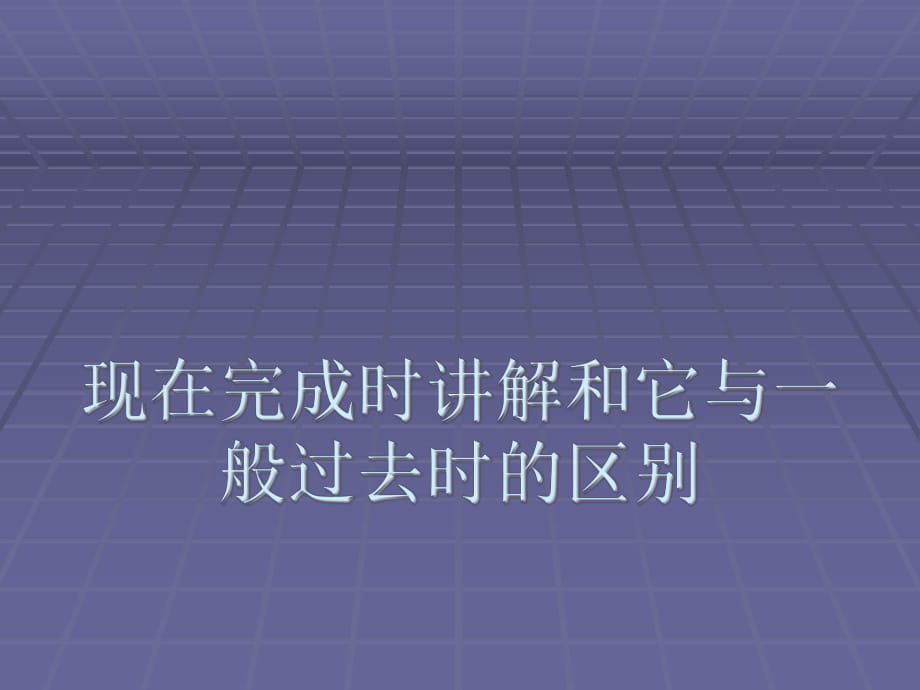 现在完成时讲解和它与一般过去时的区别